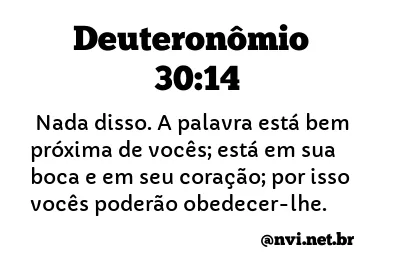 Deuteronômio 30:14

Nada disso. A palavra está bem próxima de vocês; está em sua boca e em seu coração; por isso vocês poderão obedecer-lhe.

@nvi.net.br